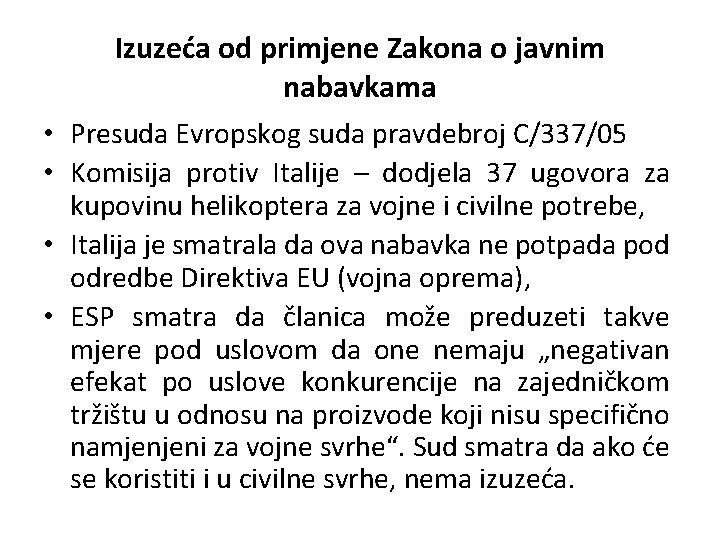 Izuzeća od primjene Zakona o javnim nabavkama

• Presuda Evropskog suda pravdebroj C/337/05
• Komisija protiv Italije – dodjela 37 ugovora za kupovinu helikoptera za vojne i civilne potrebe,
• Italija je smatrala da ova nabavka ne potpada pod odredbe Direktiva EU (vojna oprema),
• ESP smatra da članica može preduzeti takve mjere pod uslovom da one nemaju „negativan efekat po uslove konkurencije na zajedničkom tržištu u odnosu na proizvode koji nisu specifično namjenjeni za vojne svrhe“. Sud smatra da ako će se koristiti i u civilne svrhe, nema izuzeća.